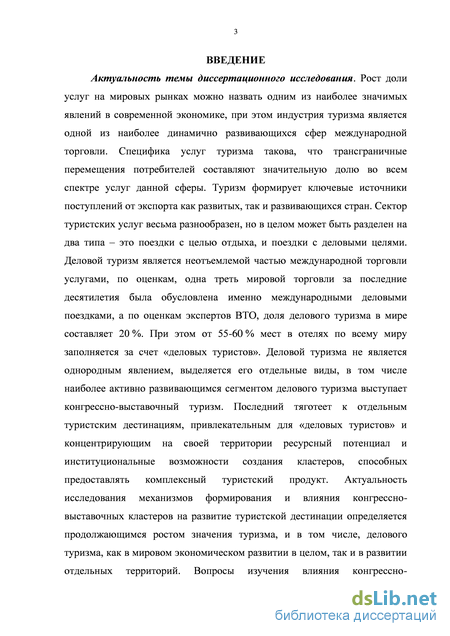 3

ВВЕДЕНИЕ

Актуальность темы диссертационного исследования. Рост доли услуг на мировых рынках можно назвать одним из наиболее значимых явлений в современной экономике, при этом индустрия туризма является одной из наиболее динамично развивающихся сфер международной торговли. Специфика услуг туризма такова, что трансграничные перемещения потребителей составляют значительную долю во всем спектре услуг данной сферы. Туризм формирует ключевые источники поступлений от экспорта как развитых, так и развивающихся стран. Сектор туристских услуг весьма разнообразен, но в целом может быть разделен на два типа – это поездки с целью отдыха, и поездки с деловыми целями. Деловой туризм является неотъемлемой частью международной торговли услугами, по оценкам, одна треть мировой торговли за последние десятилетия была обусловлена именно международными деловыми поездками, а по оценкам экспертов ВТО, доля делового туризма в мире составляет 20 %. При этом от 55-60 % мест в отелях по всему миру заполняется за счет «деловых туристов». Деловой туризма не является однородным явлением, выделяется его отдельные виды, в том числе наиболее активно развивающимся сегментом делового туризма выступает конгрессно-выставочный туризм. Последний тяготеет к отдельным туристским дестинациям, привлекательным для «деловых туристов» и концентрирующим на своей территории ресурсный потенциал и институциональные возможности создания кластеров, способных предоставлять комплексный туристский продукт. Актуальность исследования механизмов формирования и влияния конгрессно-выставочных кластеров на развитие туристской дестинации определяется продолжающимся ростом значения туризма, и в том числе, делового туризма, как в мировом экономическом развитии в целом, так и в развитии отдельных территорий. Вопросы изучения влияния конгрессно-

dsLib.net
библиотека диссертаций